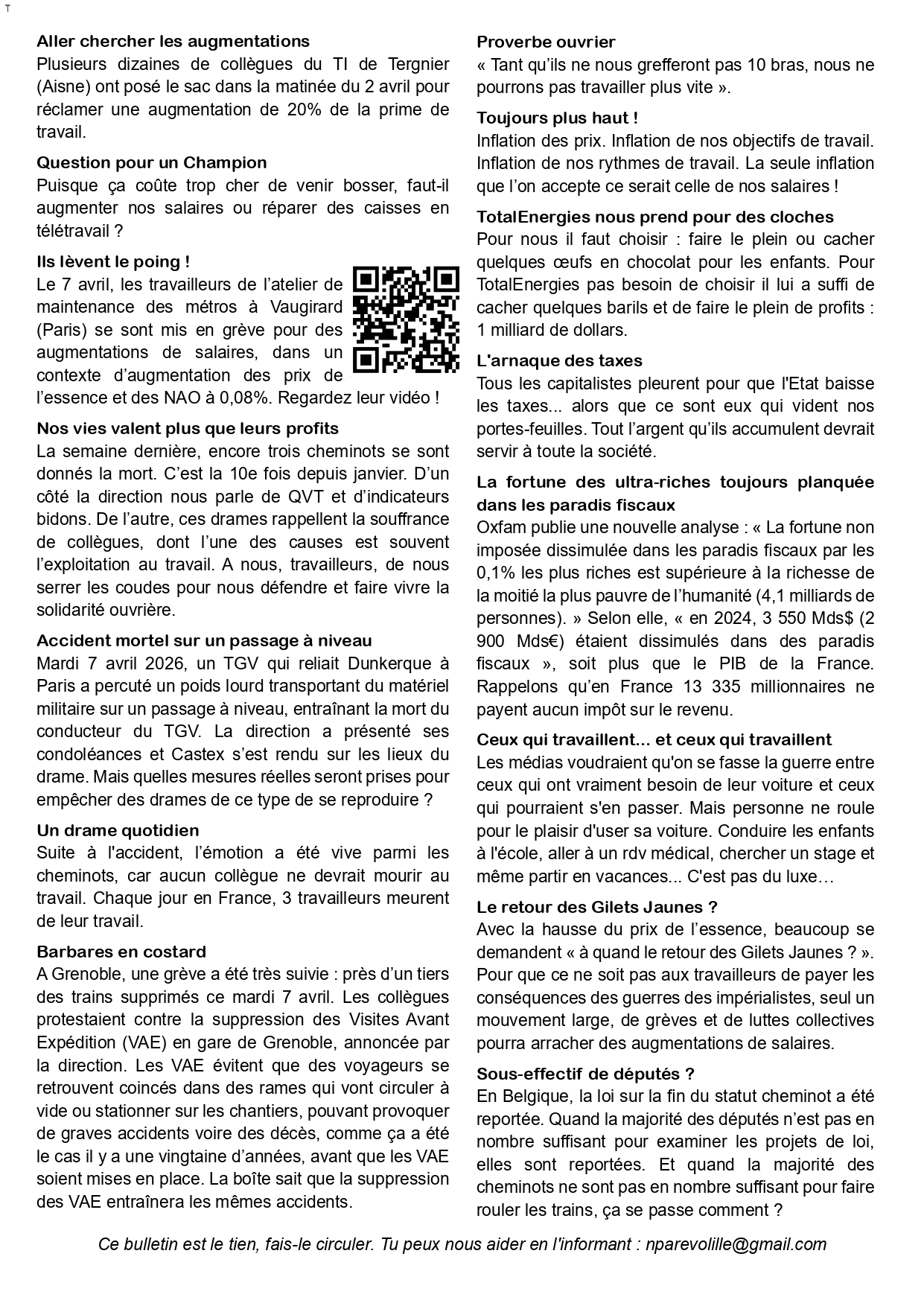 T

Aller chercher les augmentations
Plusieurs dizaines de collègues du TI de Tergnier (Aisne) ont posé le sac dans la matinée du 2 avril pour réclamer une augmentation de 20% de la prime de travail.

Question pour un Champion
Puisque ça coûte trop cher de venir bosser, faut-il augmenter nos salaires ou réparer des caisses en télétravail ?

Ils lèvent le poing !
Le 7 avril, les travailleurs de l'atelier de maintenance des métros à Vaugirard (Paris) se sont mis en grève pour des augmentations de salaires, dans un contexte d'augmentation des prix de l'essence et des NAO à 0,08%. Regardez leur vidéo !

Nos vies valent plus que leurs profits
La semaine dernière, encore trois cheminots se sont donnés la mort. C'est la 10e fois depuis janvier. D'un côté la direction nous parle de QVT et d'indicateurs bidons. De l'autre, ces drames rappellent la souffrance de collègues, dont l'une des causes est souvent l'exploitation au travail. A nous, travailleurs, de nous serrer les coudes pour nous défendre et faire vivre la solidarité ouvrière.

Accident mortel sur un passage à niveau
Mardi 7 avril 2026, un TGV qui reliait Dunkerque à Paris a percuté un poids lourd transportant du matériel militaire sur un passage à niveau, entraînant la mort du conducteur du TGV. La direction a présenté ses condoléances et Castex s'est rendu sur les lieux du drame. Mais quelles mesures réelles seront prises pour empêcher des drames de ce type de se reproduire ?

Un drame quotidien
Suite à l'accident, l'émotion a été vive parmi les cheminots, car aucun collègue ne devrait mourir au travail. Chaque jour en France, 3 travailleurs meurent de leur travail.

Barbares en costard
A Grenoble, une grève a été très suivie : près d'un tiers des trains supprimés ce mardi 7 avril. Les collègues protestaient contre la suppression des Visites Avant Expédition (VAE) en gare de Grenoble, annoncée par la direction. Les VAE évitent que des voyageurs se retrouvent coincés dans des rames qui vont circuler à vide ou stationner sur les chantiers, pouvant provoquer de graves accidents voire des décès, comme ça a été le cas il y a une vingtaine d'années, avant que les VAE soient mises en place. La boîte sait que la suppression des VAE entraînera les mêmes accidents.

Proverbe ouvrier
« Tant qu'ils ne nous grefferont pas 10 bras, nous ne pourrons pas travailler plus vite ».

Toujours plus haut !
Inflation des prix. Inflation de nos objectifs de travail. Inflation de nos rythmes de travail. La seule inflation que l'on accepte ce serait celle de nos salaires !

TotalEnergies nous prend pour des cloches
Pour nous il faut choisir : faire le plein ou cacher quelques œufs en chocolat pour les enfants. Pour TotalEnergies pas besoin de choisir il lui a suffi de cacher quelques barils et de faire le plein de profits : 1 milliard de dollars.

L'arnaque des taxes
Tous les capitalistes pleurent pour que l'Etat baisse les taxes... alors que ce sont eux qui vident nos portes-feuilles. Tout l'argent qu'ils accumulent devrait servir à toute la société.

La fortune des ultra-riches toujours planquée dans les paradis fiscaux
Oxfam publie une nouvelle analyse : « La fortune non imposée dissimulée dans les paradis fiscaux par les 0,1% les plus riches est supérieure à la richesse de la moitié la plus pauvre de l'humanité (4,1 milliards de personnes). » Selon elle, « en 2024, 3 550 Mds$ (2 900 Mds€) étaient dissimulés dans des paradis fiscaux », soit plus que le PIB de la France. Rappelons qu'en France 13 335 millionnaires ne payent aucun impôt sur le revenu.

Ceux qui travaillent... et ceux qui travaillent
Les médias voudraient qu'on se fasse la guerre entre ceux qui ont vraiment besoin de leur voiture et ceux qui pourraient s'en passer. Mais personne ne roule pour le plaisir d'user sa voiture. Conduire les enfants à l'école, aller à un rdv médical, chercher un stage et même partir en vacances... C'est pas du luxe…

Le retour des Gilets Jaunes ?
Avec la hausse du prix de l'essence, beaucoup se demandent « à quand le retour des Gilets Jaunes ? ». Pour que ce ne soit pas aux travailleurs de payer les conséquences des guerres des impérialistes, seul un mouvement large, de grèves et de luttes collectives pourra arracher des augmentations de salaires.

Sous-effectif de députés ?
En Belgique, la loi sur la fin du statut cheminot a été reportée. Quand la majorité des députés n'est pas en nombre suffisant pour examiner les projets de loi, elles sont reportées. Et quand la majorité des cheminots ne sont pas en nombre suffisant pour faire rouler les trains, ça se passe comment ?

Ce bulletin est le tien, fais-le circuler. Tu peux nous aider en l'informant : nparevolille@gmail.com